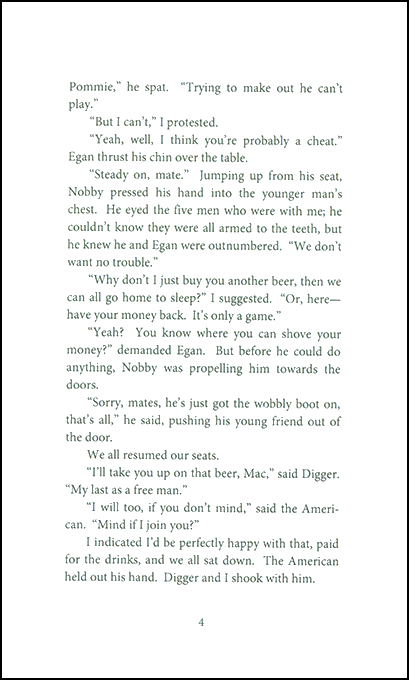 Pommie," he spat. "Trying to make out he can't play."

"But I can't," I protested.

"Yeah, well, I think you're probably a cheat." Egan thrust his chin over the table.

"Steady on, mate." Jumping up from his seat, Nobby pressed his hand into the younger man's chest. He eyed the five men who were with me; he couldn't know they were all armed to the teeth, but he knew he and Egan were outnumbered. "We don't want no trouble."

"Why don't I just buy you another beer, then we can all go home to sleep?" I suggested. "Or, here—have your money back. It's only a game."

"Yeah? You know where you can shove your money?" demanded Egan. But before he could do anything, Nobby was propelling him towards the doors.

"Sorry, mates, he's just got the wobbly boot on, that's all," he said, pushing his young friend out of the door.

We all resumed our seats.

"I'll take you up on that beer, Mac," said Digger. "My last as a free man."

"I will too, if you don't mind," said the American. "Mind if I join you?"

I indicated I'd be perfectly happy with that, paid for the drinks, and we all sat down. The American held out his hand. Digger and I shook with him.

4